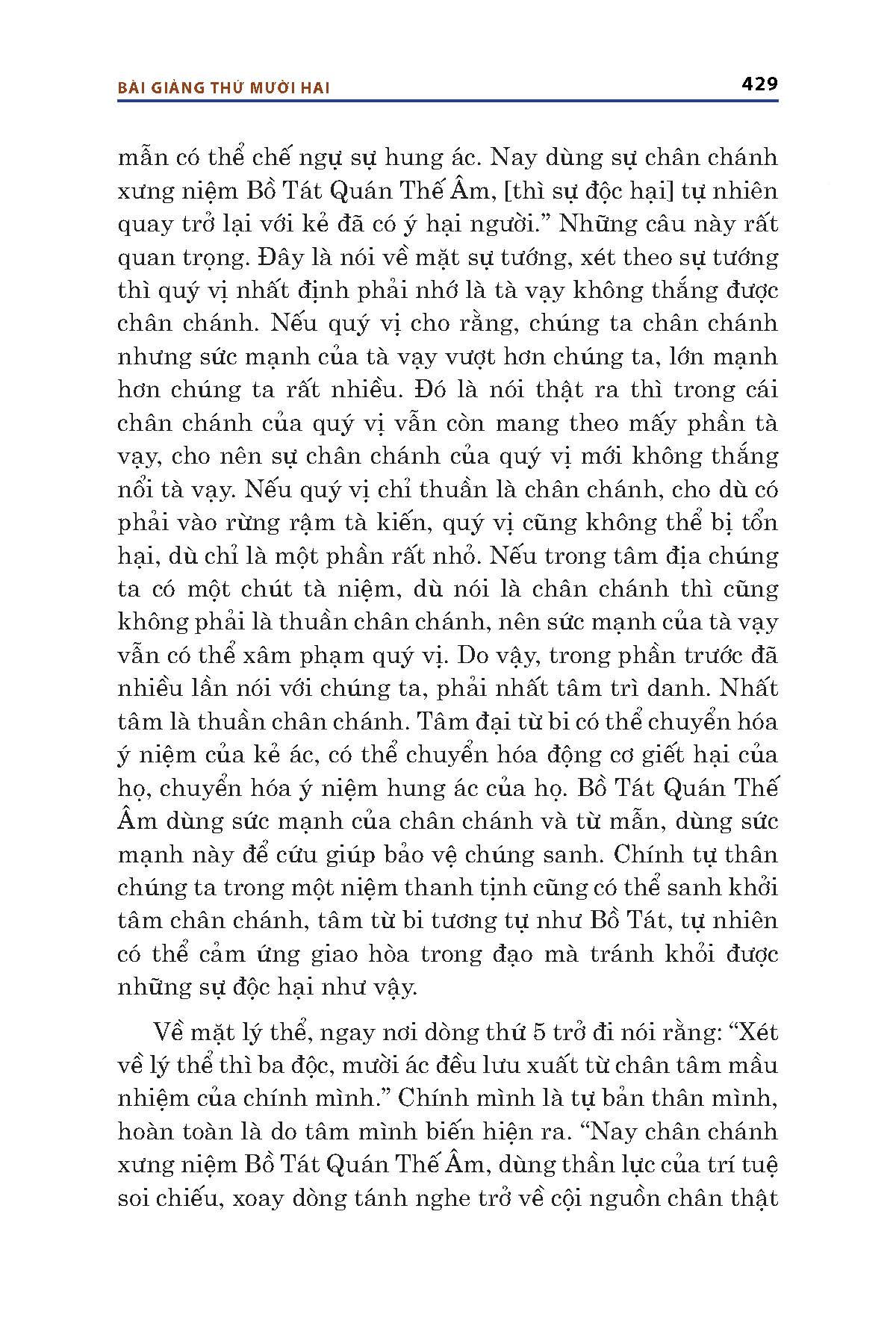 BÀI GIẢNG THỨ MƯỜI HAI

429

mẫn có thể chế ngự sự hung ác. Nay dùng sự chân chánh xưng niệm Bồ Tát Quán Thế Âm, [thì sự độc hại] tự nhiên quay trở lại với kẻ đã có ý hại người.” Những câu này rất quan trọng. Đây là nói về mặt sự tướng, xét theo sự tướng thì quý vị nhất định phải nhớ là tà vạy không thắng được chân chánh. Nếu quý vị cho rằng, chúng ta chân chánh nhưng sức mạnh của tà vạy vượt hơn chúng ta, lớn mạnh hơn chúng ta rất nhiều. Đó là nói thật ra thì trong cái chân chánh của quý vị vẫn còn mang theo mấy phần tà vạy, cho nên sự chân chánh của quý vị mới không thắng nổi tà vạy. Nếu quý vị chỉ thuần là chân chánh, cho dù có phải vào rừng rậm tà kiến, quý vị cũng không thể bị tổn hại, dù chỉ là một phần rất nhỏ. Nếu trong tâm địa chúng ta có một chút tà niệm, dù nói là chân chánh thì cũng không phải là thuần chân chánh, nên sức mạnh của tà vạy vẫn có thể xâm phạm quý vị. Do vậy, trong phần trước đã nhiều lần nói với chúng ta, phải nhất tâm trì danh. Nhất tâm là thuần chân chánh. Tâm đại từ bi có thể chuyển hóa ý niệm của kẻ ác, có thể chuyển hóa động cơ giết hại của họ, chuyển hóa ý niệm hung ác của họ. Bồ Tát Quán Thế Âm dùng sức mạnh của chân chánh và từ mẫn, dùng sức mạnh này để cứu giúp bảo vệ chúng sanh. Chính tự thân chúng ta trong một niệm thanh tịnh cũng có thể sanh khởi tâm chân chánh, tâm từ bi tương tự như Bồ Tát, tự nhiên có thể cảm ứng giao hòa trong đạo mà tránh khỏi được những sự độc hại như vậy.

Về mặt lý thể, ngay nơi dòng thứ 5 trở đi nói rằng: “Xét về lý thể thì ba độc, mười ác đều lưu xuất từ chân tâm mầu nhiệm của chính mình.” Chính mình là tự bản thân mình, hoàn toàn là do tâm mình biến hiện ra. “Nay chân chánh xưng niệm Bồ Tát Quán Thế Âm, dùng thần lực của trí tuệ soi chiếu, xoay dòng tánh nghe trở về cội nguồn chân thật